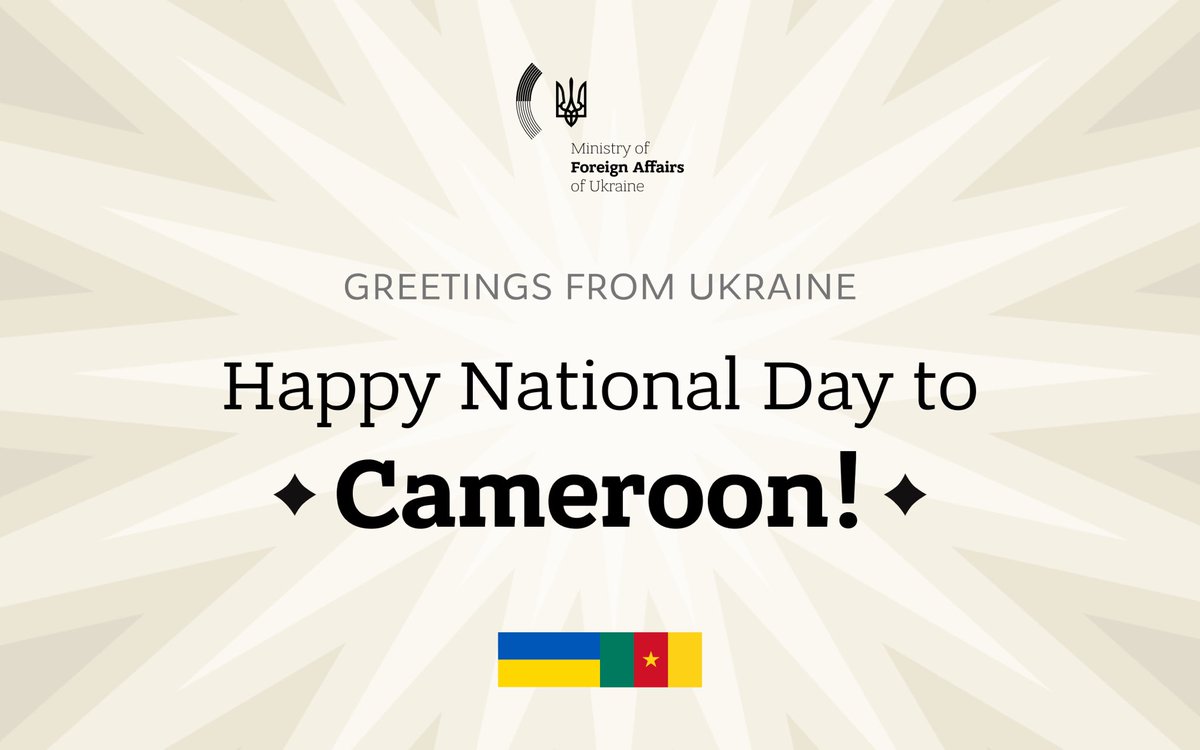 Ministry of
Foreign Affairs
of Ukraine

GREETINGS FROM UKRAINE

Happy National Day to
Cameroon!